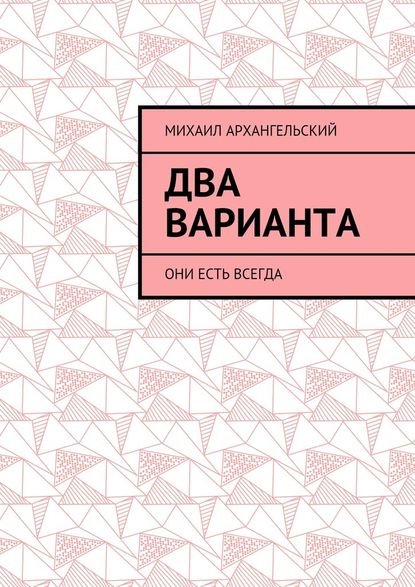 МИХАИЛ АРХАНГЕЛЬСКИЙ

ДВА ВАРИАНТА

ОНИ ЕСТЬ ВСЕГДА